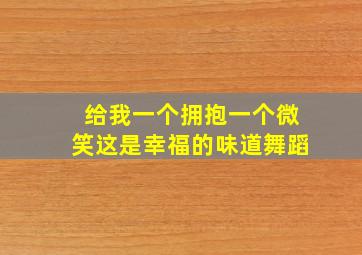 给我一个拥抱一个微笑这是幸福的味道舞蹈